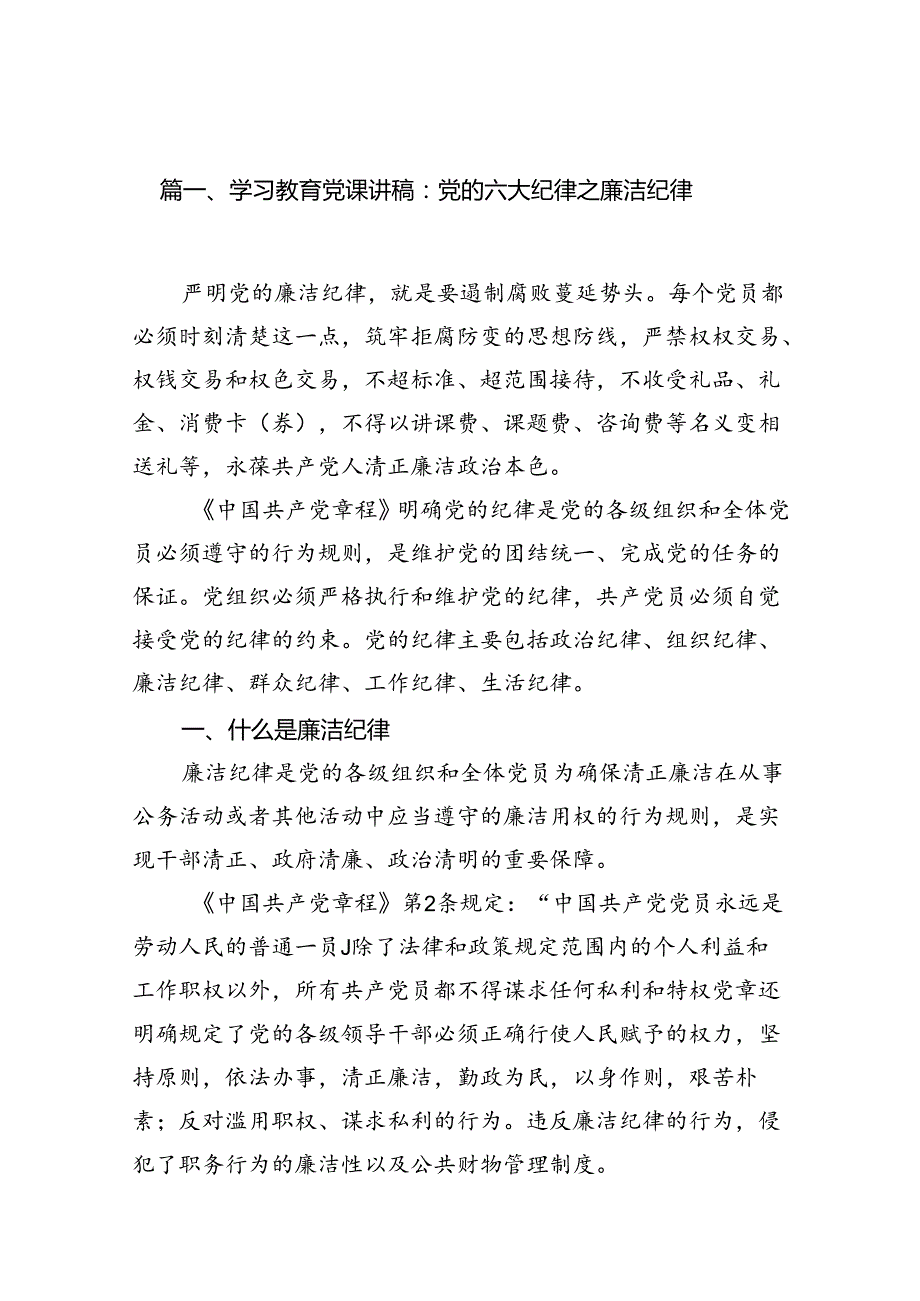 篇一、学习教育党课讲稿：党的六大纪律之廉洁纪律

严明党的廉洁纪律，就是要遏制腐败蔓延势头。每个党员都必须时刻清楚这一点，筑牢拒腐防变的思想防线，严禁权权交易、权钱交易和权色交易，不超标准、超范围接待，不收受礼品、礼金、消费卡（券），不得以讲课费、课题费、咨询费等名义变相送礼等，永葆共产党人清正廉洁政治本色。

《中国共产党章程》明确党的纪律是党的各级组织和全体党员必须遵守的行为规则，是维护党的团结统一、完成党的任务的保证。党组织必须严格执行和维护党的纪律，共产党员必须自觉接受党的纪律的约束。党的纪律主要包括政治纪律、组织纪律、廉洁纪律、群众纪律、工作纪律、生活纪律。

一、什么是廉洁纪律

廉洁纪律是党的各级组织和全体党员为确保清正廉洁在从事公务活动或者其他活动中应当遵守的廉洁用权的行为规则，是实现干部清正、政府清廉、政治清明的重要保障。

《中国共产党章程》第2条规定：“中国共产党党员永远是劳动人民的普通一员J除了法律和政策规定范围内的个人利益和工作职权以外，所有共产党员都不得谋求任何私利和特权党章还明确规定了党的各级领导干部必须正确行使人民赋予的权力，坚持原则，依法办事，清正廉洁，勤政为民，以身作则，艰苦朴素；反对滥用职权、谋求私利的行为。违反廉洁纪律的行为，侵犯了职务行为的廉洁性以及公共财物管理制度。